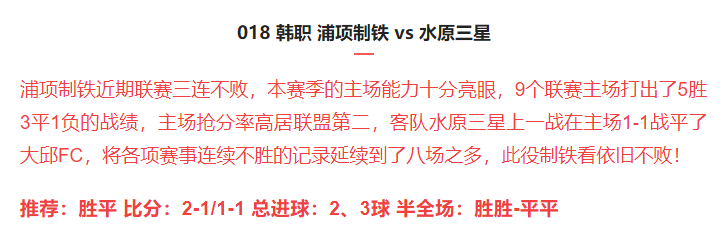 018 韩职 浦项制铁 vs 水原三星

浦项制铁近期联赛三连不败，本赛季的主场能力十分亮眼，9个联赛主场打出了5胜3平1负的战绩，主场抢分率高居联盟第二，客队水原三星上一战在主场1-1战平了大邱FC，将各项赛事连续不胜的记录延续到了八场之多，此役制铁看依旧不败！

推荐：胜平 比分：2-1/1-1 总进球：2、3球 半全场：胜胜-平平